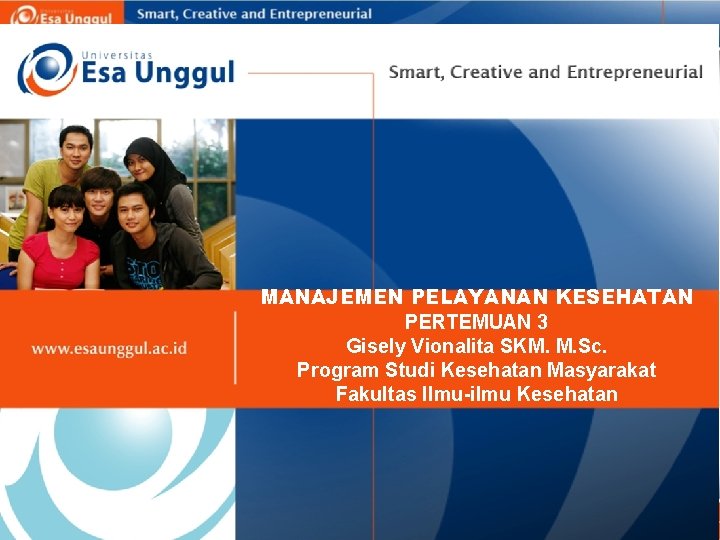 Universitas Esa Unggul Smart, Creative and Entrepreneurial

Universitas
Esa Unggul

Smart, Creative and Entrepreneurial

www.esaunggul.ac.id

MANAJEMEN PELAYANAN KESEHATAN
PERTEMUAN 3
Gisely Vionalita SKM. M.Sc.
Program Studi Kesehatan Masyarakat
Fakultas Ilmu-ilmu Kesehatan